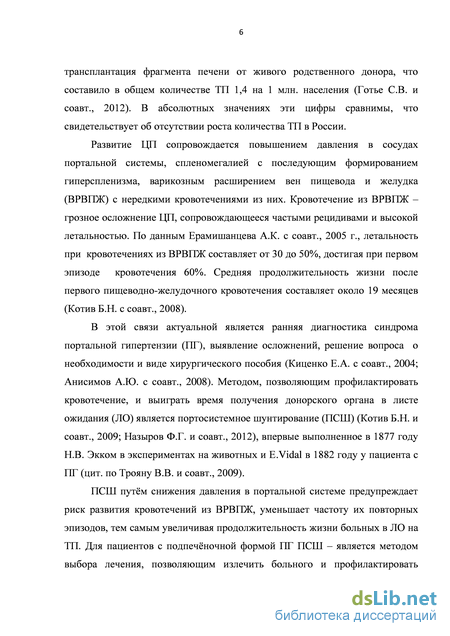 6

трансплантация фрагмента печени от живого родственного донора, что составило в общем количестве ТП 1,4 на 1 млн. населения (Готье С.В. и соавт., 2012). В абсолютных значениях эти цифры сравнимы, что свидетельствует об отсутствии роста количества ТП в России.

Развитие ЦП сопровождается повышением давления в сосудах портальной системы, спленомегалией с последующим формированием гиперспленизма, варикозным расширением вен пищевода и желудка (ВРВПЖ) с нередкими кровотечениями из них. Кровотечение из ВРВПЖ – грозное осложнение ЦП, сопровождающееся частыми рецидивами и высокой летальностью. По данным Ерамишанцева А.К. с соавт., 2005 г., летальность при кровотечениях из ВРВПЖ составляет от 30 до 50%, достигая при первом эпизоде кровотечения 60%. Средняя продолжительность жизни после первого пищеводно-желудочного кровотечения составляет около 19 месяцев (Котив Б.Н. с соавт., 2008).

В этой связи актуальной является ранняя диагностика синдрома портальной гипертензии (ПГ), выявление осложнений, решение вопроса о необходимости и виде хирургического пособия (Киценко Е.А. с соавт., 2004; Анисимов А.Ю. с соавт., 2008). Методом, позволяющим профилактировать кровотечение, и выиграть время получения донорского органа в листе ожидания (ЛО) является портосистемное шунтирование (ПСШ) (Котив Б.Н. и соавт., 2009; Назыров Ф.Г. и соавт., 2012), впервые выполненное в 1877 году Н.В. Экком в экспериментах на животных и E.Vidal в 1882 году у пациента с ПГ (цит. по Трояну В.В. и соавт., 2009).

ПСШ путём снижения давления в портальной системе предупреждает риск развития кровотечений из ВРВПЖ, уменьшает частоту их повторных эпизодов, тем самым увеличивая продолжительность жизни больных в ЛО на ТП. Для пациентов с подпечёночной формой ПГ ПСШ – является методом выбора лечения, позволяющим излечить больного и профилактировать

dsLib.net
библиотека диссертаций